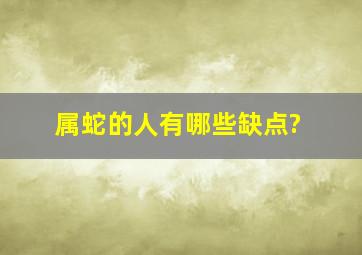 属蛇的人有哪些缺点?